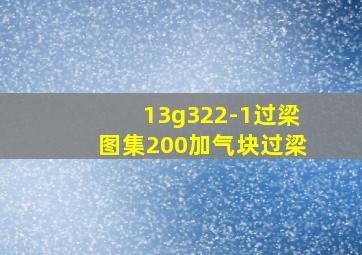 13g322-1过梁
图集200加气块过梁